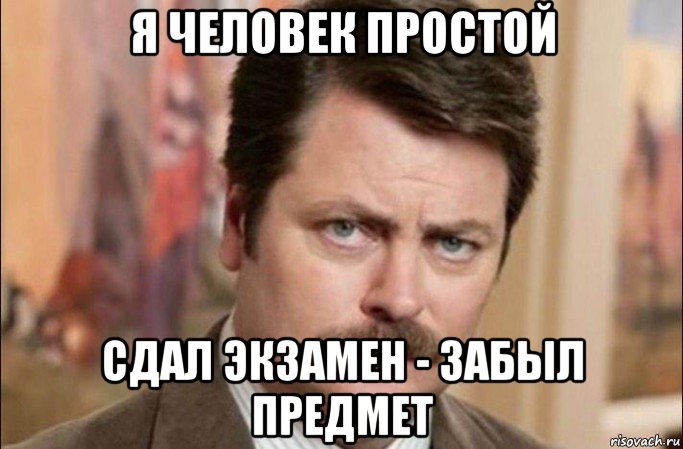 Я ЧЕЛОВЕК ПРОСТОЙ

СДАЛ ЭКЗАМЕН - ЗАБЫЛ ПРЕДМЕТ

risovach.ru